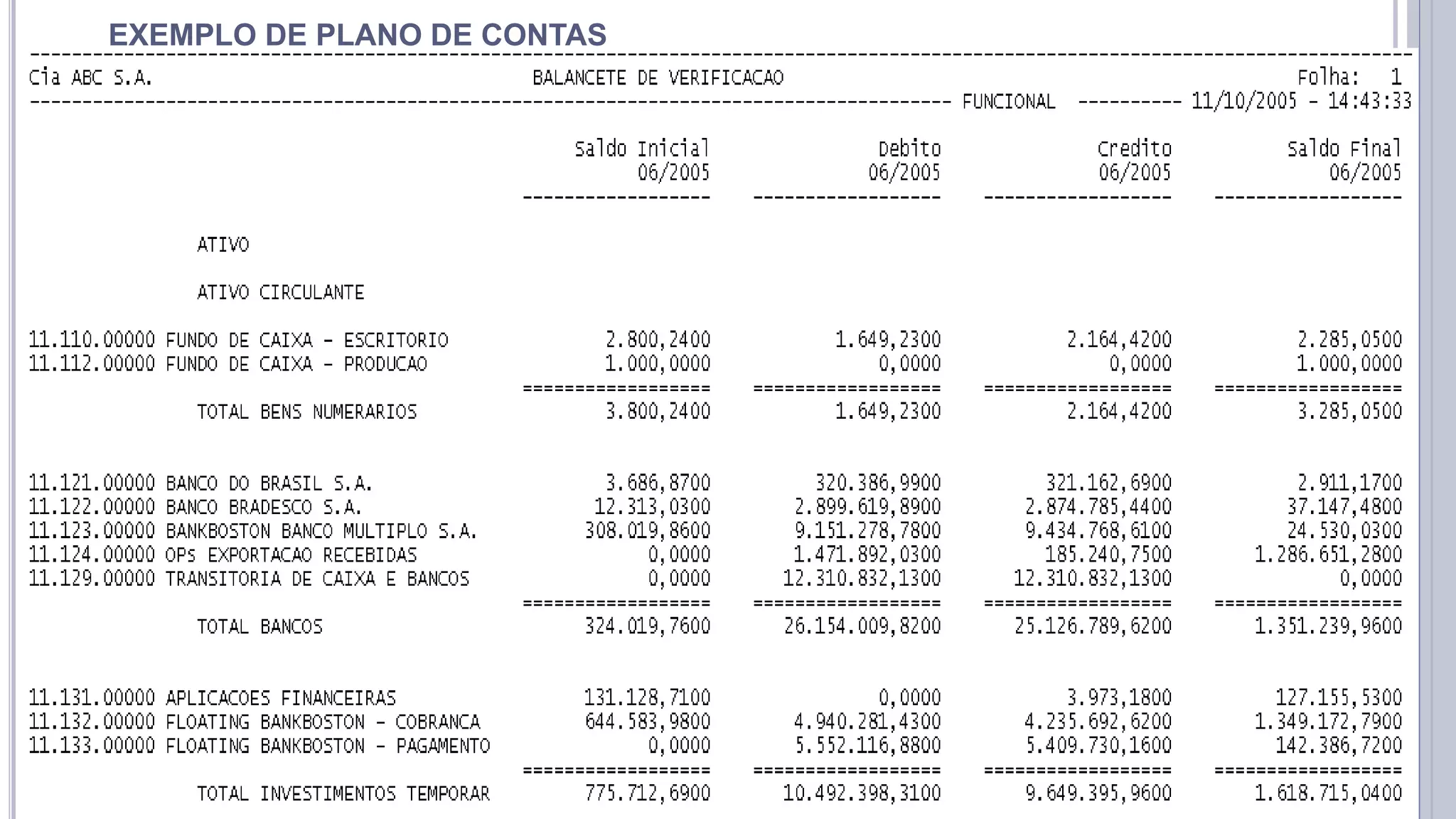 EXEMPLO DE PLANO DE CONTAS

Cia ABC S.A. BALANCETE DE VERIFICACAO Folha: 1

FUNCIONAL 11/10/2005 - 14:43:33

| | Saldo Inicial 06/2005 | Debito 06/2005 | Credito 06/2005 | Saldo Final 06/2005 |
|---|---|---|---|---|
| ATIVO | | | | |
| ATIVO CIRCULANTE | | | | |
| 11.110.00000 FUNDO DE CAIXA - ESCRITORIO | 2.800,2400 | 1.649,2300 | 2.164,4200 | 2.285,0500 |
| 11.112.00000 FUNDO DE CAIXA - PRODUCAO | 1.000,0000 | 0,0000 | 0,0000 | 1.000,0000 |
| TOTAL BENS NUMERARIOS | 3.800,2400 | 1.649,2300 | 2.164,4200 | 3.285,0500 |
| 11.121.00000 BANCO DO BRASIL S.A. | 3.686,8700 | 320.386,9900 | 321.162,6900 | 2.911,1700 |
| 11.122.00000 BANCO BRADESCO S.A. | 12.313,0300 | 2.899.619,8900 | 2.874.785,4400 | 37.147,4800 |
| 11.123.00000 BANKBOSTON BANCO MULTIPLO S.A. | 308.019,8600 | 9.151.278,7800 | 9.434.768,6100 | 24.530,0300 |
| 11.124.00000 OPs EXPORTACAO RECEBIDAS | 0,0000 | 1.471.892,0300 | 185.240,7500 | 1.286.651,2800 |
| 11.129.00000 TRANSITORIA DE CAIXA E BANCOS | 0,0000 | 12.310.832,1300 | 12.310.832,1300 | 0,0000 |
| TOTAL BANCOS | 324.019,7600 | 26.154.009,8200 | 25.126.789,6200 | 1.351.239,9600 |
| 11.131.00000 APLICACOES FINANCEIRAS | 131.128,7100 | 0,0000 | 3.973,1800 | 127.155,5300 |
| 11.132.00000 FLOATING BANKBOSTON - COBRANCA | 644.583,9800 | 4.940.281,4300 | 4.235.692,6200 | 1.349.172,7900 |
| 11.133.00000 FLOATING BANKBOSTON - PAGAMENTO | 0,0000 | 5.552.116,8800 | 5.409.730,1600 | 142.386,7200 |
| TOTAL INVESTIMENTOS TEMPORAR | 775.712,6900 | 10.492.398,3100 | 9.649.395,9600 | 1.618.715,0400 |